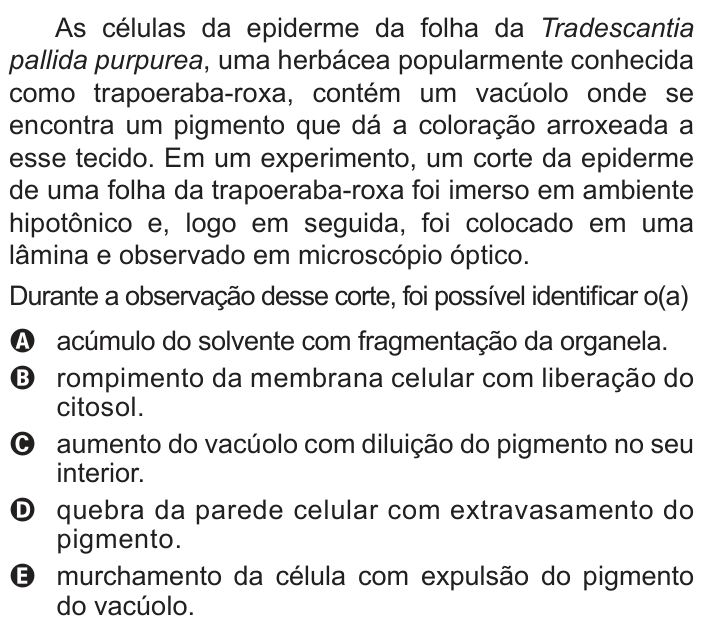 As células da epiderme da folha da Tradescantia pallida purpurea, uma herbácea popularmente conhecida como trapoeraba-roxa, contém um vacúolo onde se encontra um pigmento que dá a coloração arroxeada a esse tecido. Em um experimento, um corte da epiderme de uma folha da trapoeraba-roxa foi imerso em ambiente hipotônico e, logo em seguida, foi colocado em uma lâmina e observado em microscópio óptico.

Durante a observação desse corte, foi possível identificar o(a)

A acúmulo do solvente com fragmentação da organela.
B rompimento da membrana celular com liberação do citosol.
C aumento do vacúolo com diluição do pigmento no seu interior.
D quebra da parede celular com extravasamento do pigmento.
E murchamento da célula com expulsão do pigmento do vacúolo.